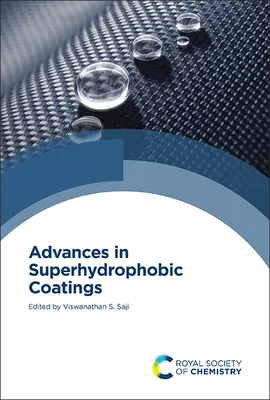 Advances in Superhydrophobic Coatings

Edited by Viswanathan S. Saji

ROYAL SOCIETY OF CHEMISTRY